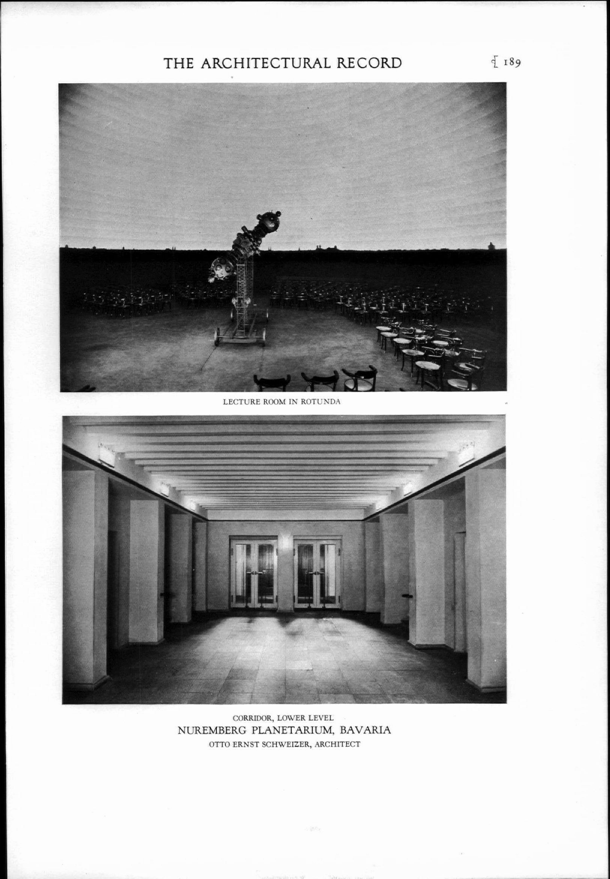 THE ARCHITECTURAL RECORD

189

LECTURE ROOM IN ROTUNDA

CORRIDOR, LOWER LEVEL
NUREMBERG PLANETARIUM, BAVARIA
OTTO ERNST SCHWEIZER, ARCHITECT